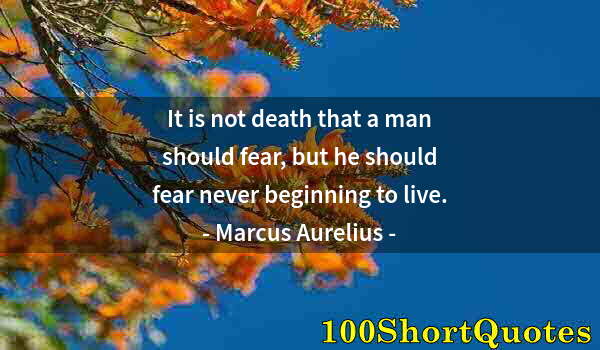 It is not death that a man should fear, but he should fear never beginning to live.

- Marcus Aurelius -

100ShortQuotes